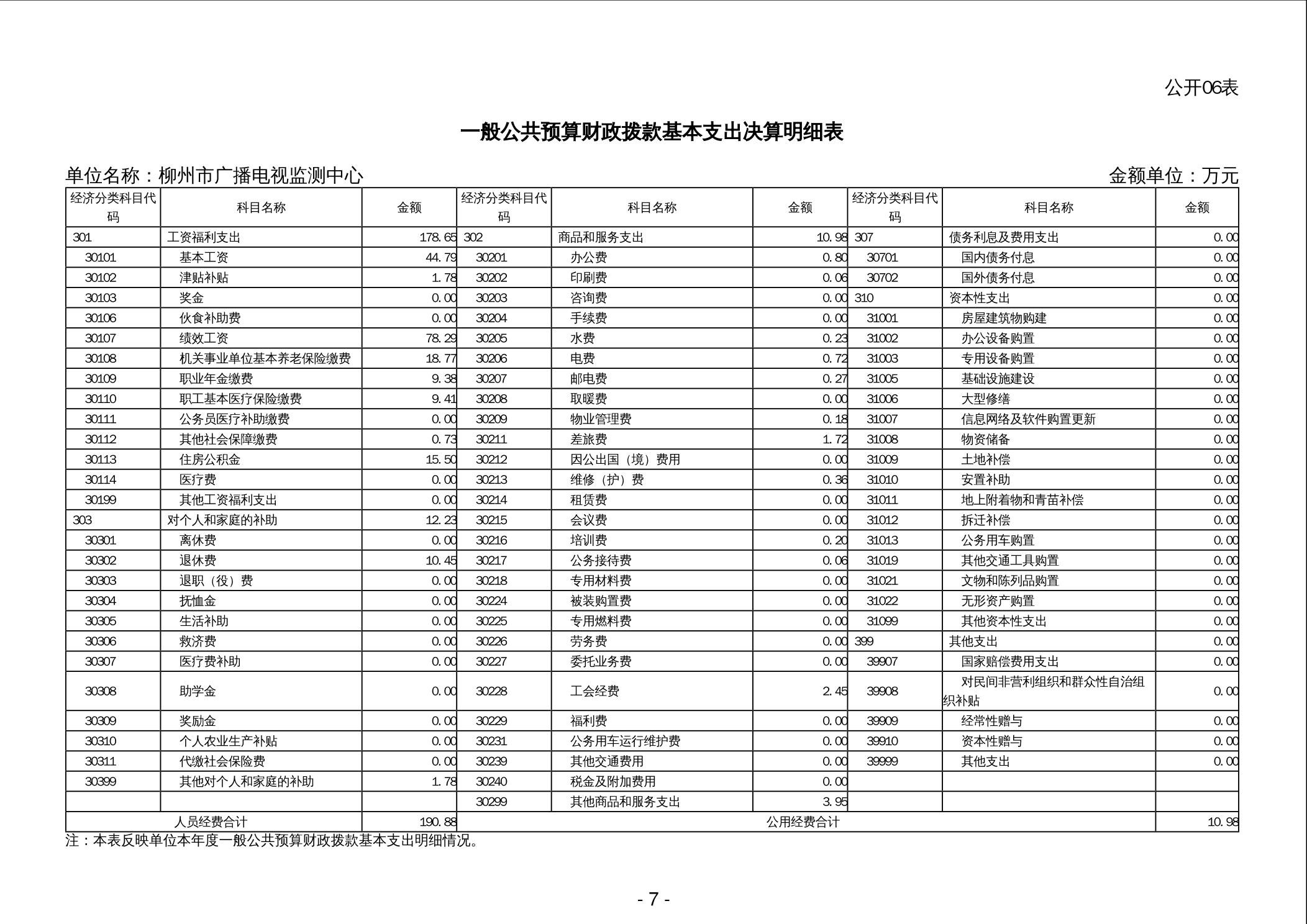 公开06表

一般公共预算财政拨款基本支出决算明细表

单位名称：柳州市广播电视监测中心

金额单位：万元

| 经济分类科目代码 | 科目名称 | 金额 | 经济分类科目代码 | 科目名称 | 金额 | 经济分类科目代码 | 科目名称 | 金额 |
|---|---|---|---|---|---|---|---|---|
| 301 | 工资福利支出 | 178.65 | 302 | 商品和服务支出 | 10.98 | 307 | 债务利息及费用支出 | 0.00 |
| 30101 | 基本工资 | 44.79 | 30201 | 办公费 | 0.80 | 30701 | 国内债务付息 | 0.00 |
| 30102 | 津贴补贴 | 1.78 | 30202 | 印刷费 | 0.06 | 30702 | 国外债务付息 | 0.00 |
| 30103 | 奖金 | 0.00 | 30203 | 咨询费 | 0.00 | 310 | 资本性支出 | 0.00 |
| 30106 | 伙食补助费 | 0.00 | 30204 | 手续费 | 0.00 | 31001 | 房屋建筑物购建 | 0.00 |
| 30107 | 绩效工资 | 78.29 | 30205 | 水费 | 0.23 | 31002 | 办公设备购置 | 0.00 |
| 30108 | 机关事业单位基本养老保险缴费 | 18.77 | 30206 | 电费 | 0.72 | 31003 | 专用设备购置 | 0.00 |
| 30109 | 职业年金缴费 | 9.38 | 30207 | 邮电费 | 0.27 | 31005 | 基础设施建设 | 0.00 |
| 30110 | 职工基本医疗保险缴费 | 9.41 | 30208 | 取暖费 | 0.00 | 31006 | 大型修缮 | 0.00 |
| 30111 | 公务员医疗补助缴费 | 0.00 | 30209 | 物业管理费 | 0.18 | 31007 | 信息网络及软件购置更新 | 0.00 |
| 30112 | 其他社会保障缴费 | 0.73 | 30211 | 差旅费 | 1.72 | 31008 | 物资储备 | 0.00 |
| 30113 | 住房公积金 | 15.50 | 30212 | 因公出国（境）费用 | 0.00 | 31009 | 土地补偿 | 0.00 |
| 30114 | 医疗费 | 0.00 | 30213 | 维修（护）费 | 0.36 | 31010 | 安置补助 | 0.00 |
| 30199 | 其他工资福利支出 | 0.00 | 30214 | 租赁费 | 0.00 | 31011 | 地上附着物和青苗补偿 | 0.00 |
| 303 | 对个人和家庭的补助 | 12.23 | 30215 | 会议费 | 0.00 | 31012 | 拆迁补偿 | 0.00 |
| 30301 | 离休费 | 0.00 | 30216 | 培训费 | 0.20 | 31013 | 公务用车购置 | 0.00 |
| 30302 | 退休费 | 10.45 | 30217 | 公务接待费 | 0.06 | 31019 | 其他交通工具购置 | 0.00 |
| 30303 | 退职（役）费 | 0.00 | 30218 | 专用材料费 | 0.00 | 31021 | 文物和陈列品购置 | 0.00 |
| 30304 | 抚恤金 | 0.00 | 30224 | 被装购置费 | 0.00 | 31022 | 无形资产购置 | 0.00 |
| 30305 | 生活补助 | 0.00 | 30225 | 专用燃料费 | 0.00 | 31099 | 其他资本性支出 | 0.00 |
| 30306 | 救济费 | 0.00 | 30226 | 劳务费 | 0.00 | 399 | 其他支出 | 0.00 |
| 30307 | 医疗费补助 | 0.00 | 30227 | 委托业务费 | 0.00 | 39907 | 国家赔偿费用支出 | 0.00 |
| 30308 | 助学金 | 0.00 | 30228 | 工会经费 | 2.45 | 39908 | 对民间非营利组织和群众性自治组织补贴 | 0.00 |
| 30309 | 奖励金 | 0.00 | 30229 | 福利费 | 0.00 | 39909 | 经常性赠与 | 0.00 |
| 30310 | 个人农业生产补贴 | 0.00 | 30231 | 公务用车运行维护费 | 0.00 | 39910 | 资本性赠与 | 0.00 |
| 30311 | 代缴社会保险费 | 0.00 | 30239 | 其他交通费用 | 0.00 | 39999 | 其他支出 | 0.00 |
| 30399 | 其他对个人和家庭的补助 | 1.78 | 30240 | 税金及附加费用 | 0.00 | | | |
| | | | 30299 | 其他商品和服务支出 | 3.95 | | | |
| 人员经费合计 | | 190.88 | 公用经费合计 | | | | | 10.98 |

注：本表反映单位本年度一般公共预算财政拨款基本支出明细情况。

- 7 -